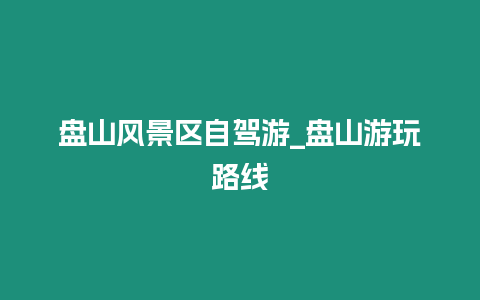 盘山风景区自驾游_盘山游玩路线